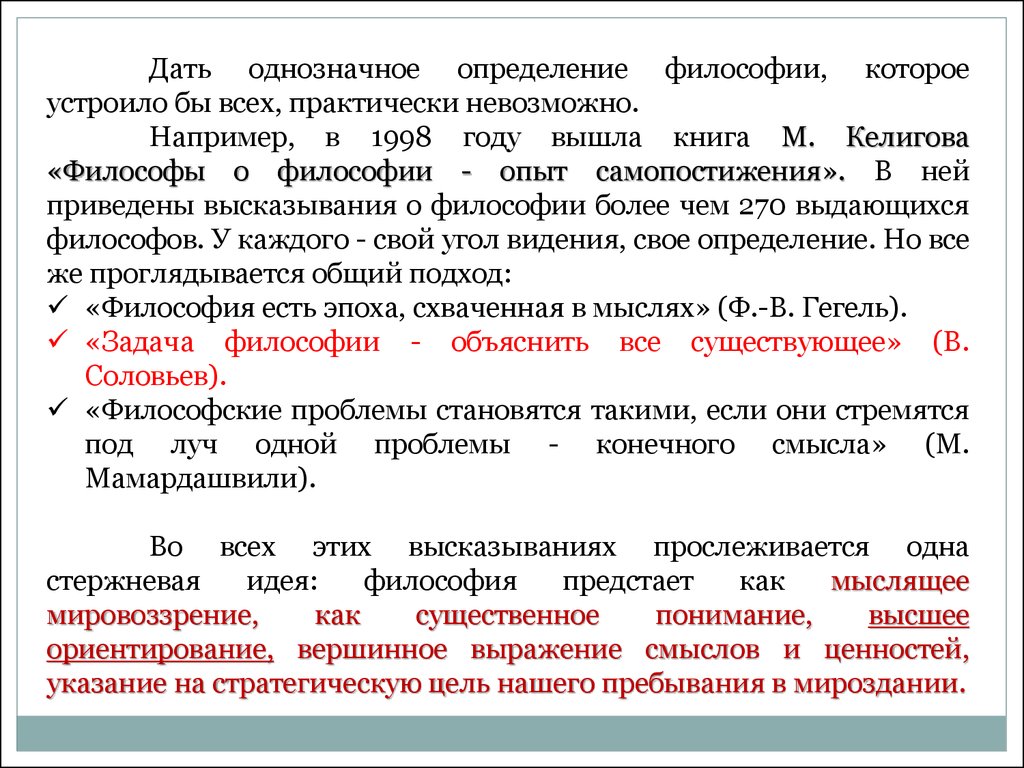 Дать однозначное определение философии, которое устроило бы всех, практически невозможно.

Например, в 1998 году вышла книга М. Келигова «Философы о философии - опыт самопостижения». В ней приведены высказывания о философии более чем 270 выдающихся философов. У каждого - свой угол видения, свое определение. Но все же проглядывается общий подход:

✓ «Философия есть эпоха, схваченная в мыслях» (Ф.-В. Гегель).
✓ «Задача философии - объяснить все существующее» (В. Соловьев).
✓ «Философские проблемы становятся такими, если они стремятся под луч одной проблемы - конечного смысла» (М. Мамардашвили).

Во всех этих высказываниях прослеживается одна стержневая идея: философия предстает как мыслящее мировоззрение, как существенное понимание, высшее ориентирование, вершинное выражение смыслов и ценностей, указание на стратегическую цель нашего пребывания в мироздании.